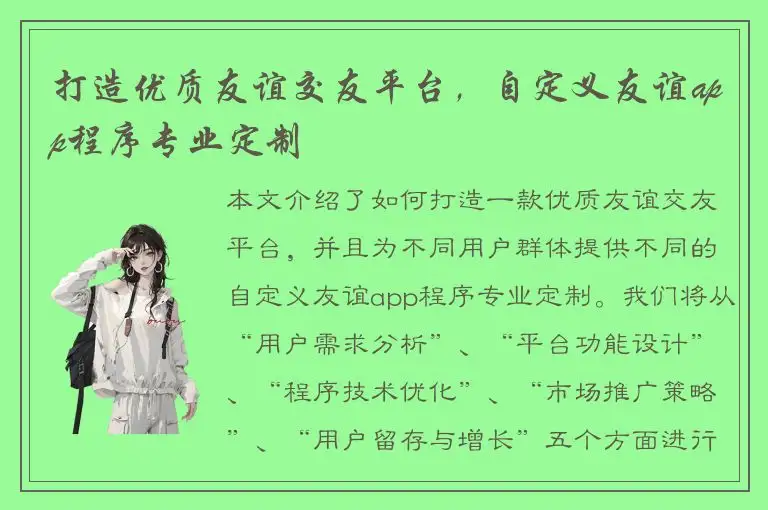 打造优质友谊交友平台，自定义友谊app程序专业定制

本文介绍了如何打造一款优质友谊交友平台，并且为不同用户群体提供不同的自定义友谊app程序专业定制。我们将从“用户需求分析”、“平台功能设计”、“程序技术优化”、“市场推广策略”、“用户留存与增长”五个方面进行